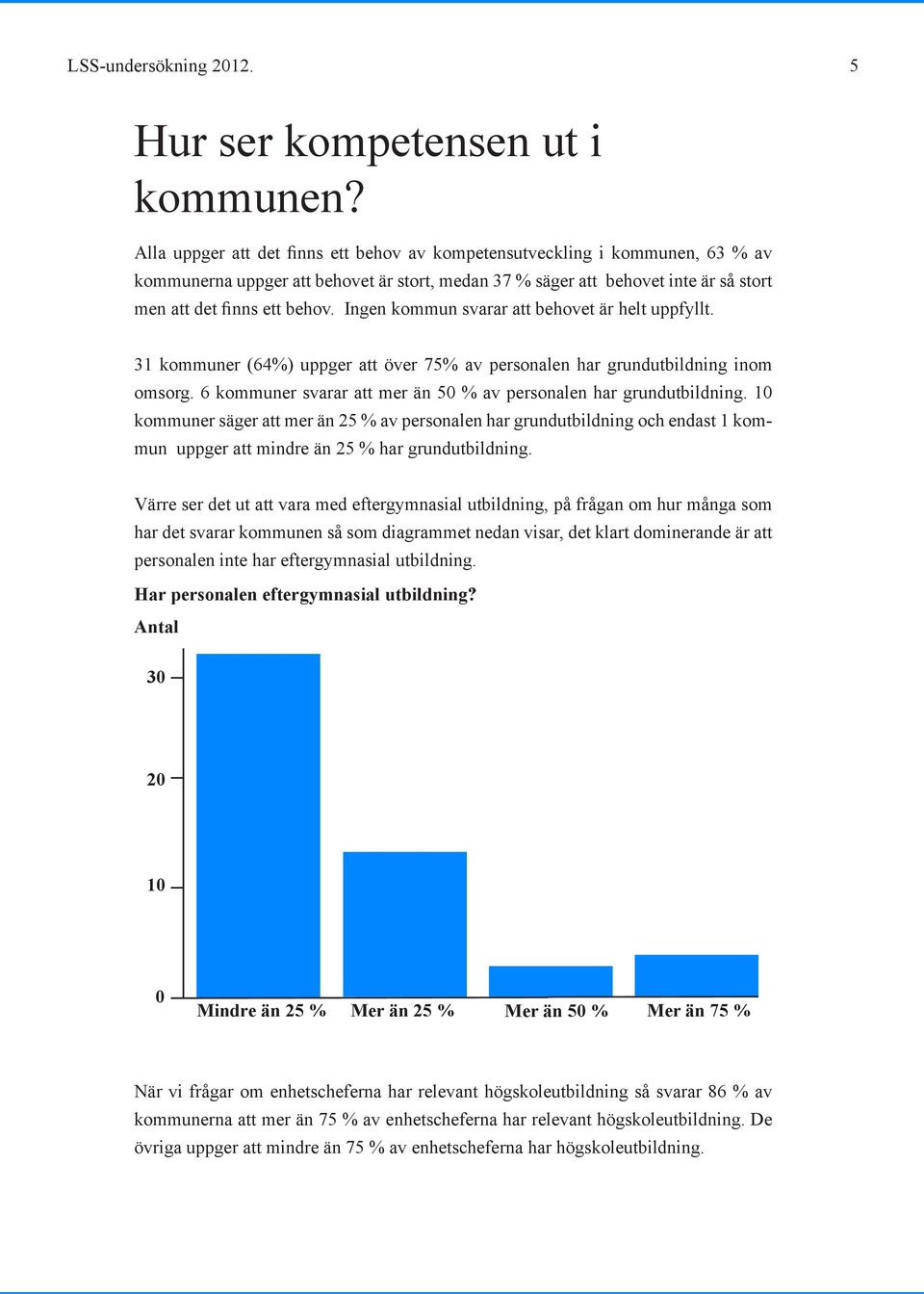 LSS-undersökning 2012.

5

Hur ser kompetensen ut i kommunen?

Alla uppger att det finns ett behov av kompetensutveckling i kommunen, 63 % av kommunerna uppger att behovet är stort, medan 37 % säger att behovet inte är så stort men att det finns ett behov. Ingen kommun svarar att behovet är helt uppfyllt.

31 kommuner (64%) uppger att över 75% av personalen har grundutbildning inom omsorg. 6 kommuner svarar att mer än 50 % av personalen har grundutbildning. 10 kommuner säger att mer än 25 % av personalen har grundutbildning och endast 1 kommun uppger att mindre än 25 % har grundutbildning.

Värre ser det ut att vara med eftergymnasial utbildning, på frågan om hur många som har det svarar kommunen så som diagrammet nedan visar, det klart dominerande är att personalen inte har eftergymnasial utbildning.

Har personalen eftergymnasial utbildning?

Antal

30

20

10

0

Mindre än 25 %

Mer än 25 %

Mer än 50 %

Mer än 75 %

När vi frågar om enhetscheferna har relevant högskoleutbildning så svarar 86 % av kommunerna att mer än 75 % av enhetscheferna har relevant högskoleutbildning. De övriga uppger att mindre än 75 % av enhetscheferna har högskoleutbildning.